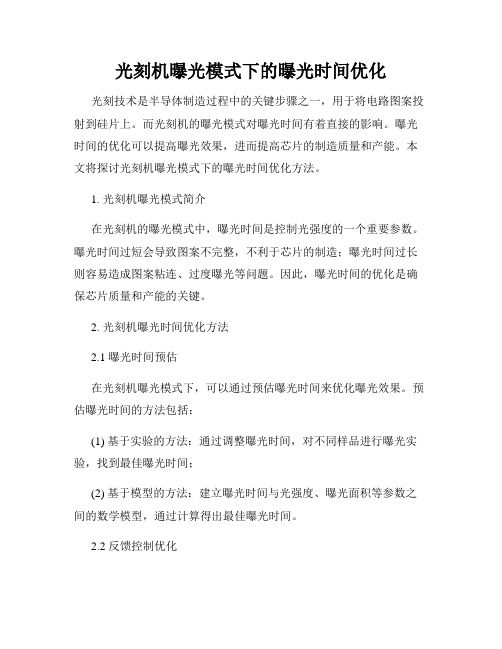 光刻机曝光模式下的曝光时间优化

光刻技术是半导体制造过程中的关键步骤之一，用于将电路图案投射到硅片上。而光刻机的曝光模式对曝光时间有着直接的影响。曝光时间的优化可以提高曝光效果，进而提高芯片的制造质量和产能。本文将探讨光刻机曝光模式下的曝光时间优化方法。

1. 光刻机曝光模式简介

在光刻机的曝光模式中，曝光时间是控制光强度的一个重要参数。曝光时间过短会导致图案不完整，不利于芯片的制造；曝光时间过长则容易造成图案粘连、过度曝光等问题。因此，曝光时间的优化是确保芯片质量和产能的关键。

2. 光刻机曝光时间优化方法

2.1 曝光时间预估

在光刻机曝光模式下，可以通过预估曝光时间来优化曝光效果。预估曝光时间的方法包括：

(1) 基于实验的方法：通过调整曝光时间，对不同样品进行曝光实验，找到最佳曝光时间；

(2) 基于模型的方法：建立曝光时间与光强度、曝光面积等参数之间的数学模型，通过计算得出最佳曝光时间。

2.2 反馈控制优化